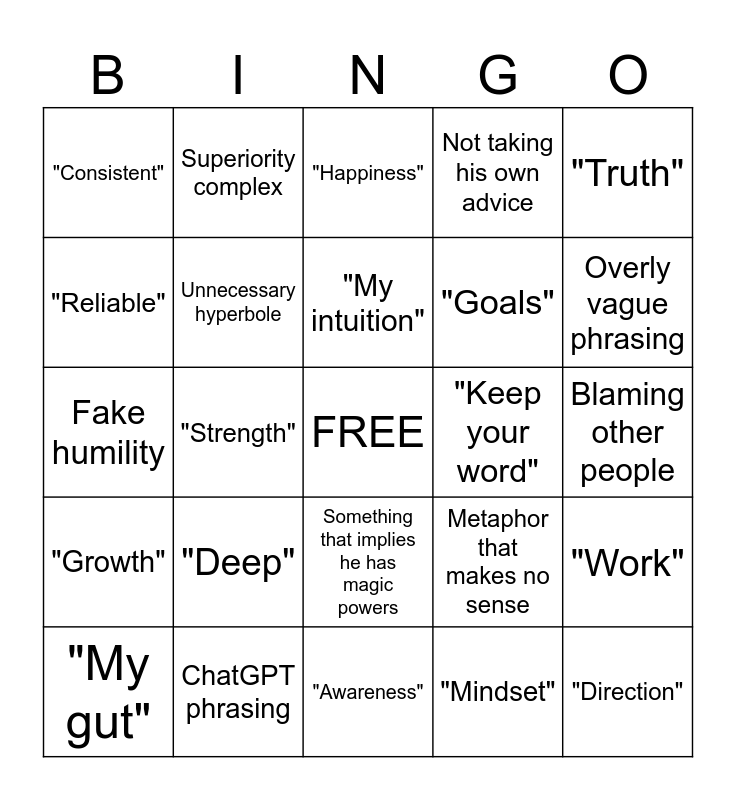 | B | I | N | G | O |
|---|---|---|---|---|
| "Consistent" | Superiority complex | "Happiness" | Not taking his own advice | "Truth" |
| "Reliable" | Unnecessary hyperbole | "My intuition" | "Goals" | Overly vague phrasing |
| Fake humility | "Strength" | FREE | "Keep your word" | Blaming other people |
| "Growth" | "Deep" | Something that implies he has magic powers | Metaphor that makes no sense | "Work" |
| "My gut" | ChatGPT phrasing | "Awareness" | "Mindset" | "Direction" |